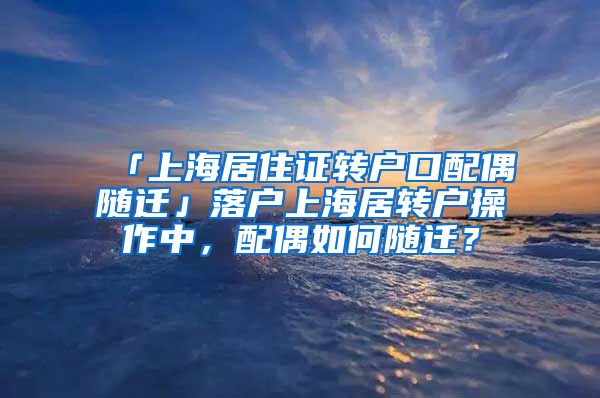 「上海居住证转户口配偶随迁」落户上海居转户操作中，配偶如何随迁？